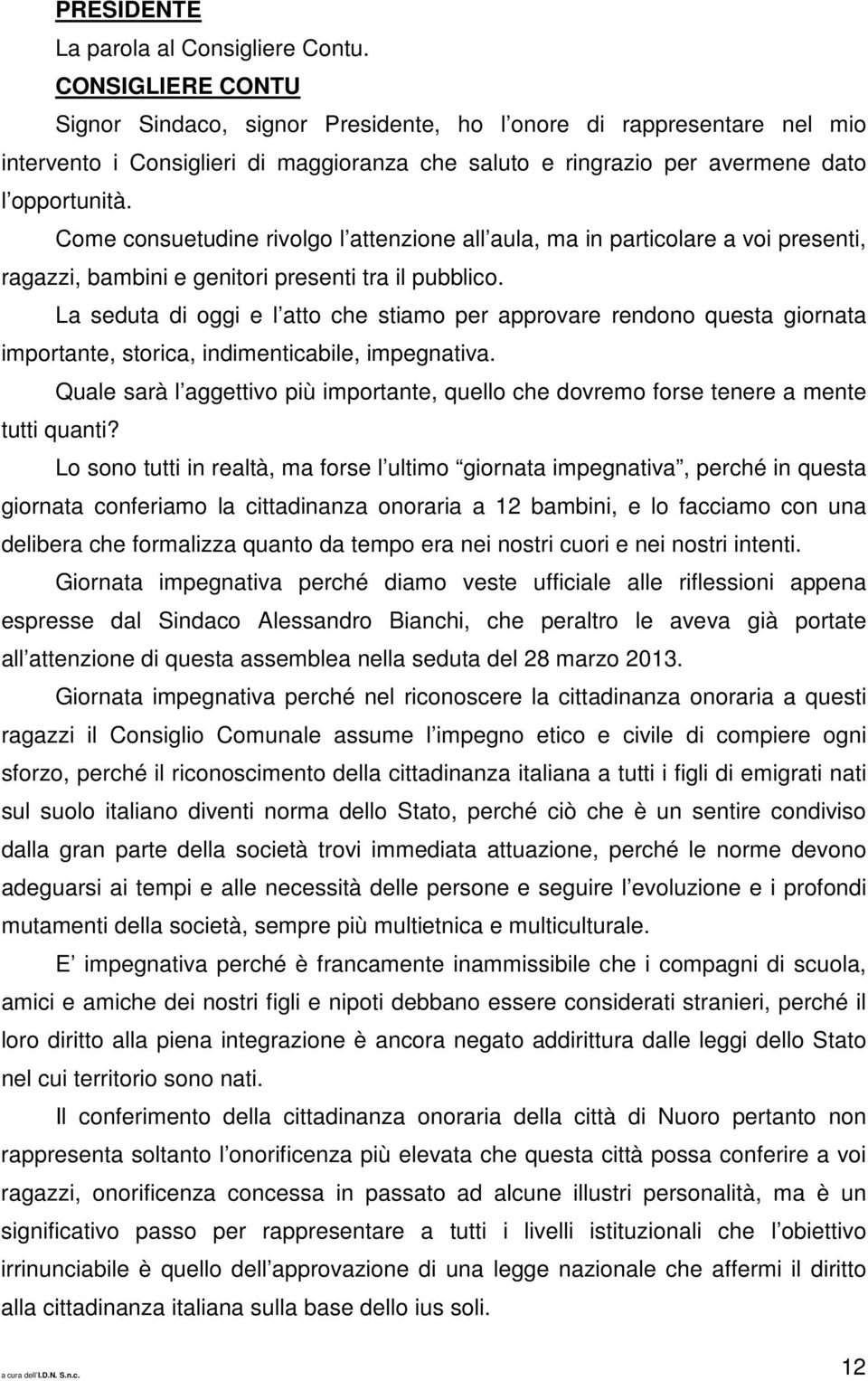 PRESIDENTE

La parola al Consigliere Contu.

CONSIGLIERE CONTU

Signor Sindaco, signor Presidente, ho l onore di rappresentare nel mio intervento i Consiglieri di maggioranza che saluto e ringrazio per avermene dato l opportunità.

Come consuetudine rivolgo l attenzione all aula, ma in particolare a voi presenti, ragazzi, bambini e genitori presenti tra il pubblico.

La seduta di oggi e l atto che stiamo per approvare rendono questa giornata importante, storica, indimenticabile, impegnativa.

Quale sarà l aggettivo più importante, quello che dovremo forse tenere a mente tutti quanti?

Lo sono tutti in realtà, ma forse l ultimo giornata impegnativa , perché in questa giornata conferiamo la cittadinanza onoraria a 12 bambini, e lo facciamo con una delibera che formalizza quanto da tempo era nei nostri cuori e nei nostri intenti.

Giornata impegnativa perché diamo veste ufficiale alle riflessioni appena espresse dal Sindaco Alessandro Bianchi, che peraltro le aveva già portate all attenzione di questa assemblea nella seduta del 28 marzo 2013.

Giornata impegnativa perché nel riconoscere la cittadinanza onoraria a questi ragazzi il Consiglio Comunale assume l impegno etico e civile di compiere ogni sforzo, perché il riconoscimento della cittadinanza italiana a tutti i figli di emigrati nati sul suolo italiano diventi norma dello Stato, perché ciò che è un sentire condiviso dalla gran parte della società trovi immediata attuazione, perché le norme devono adeguarsi ai tempi e alle necessità delle persone e seguire l evoluzione e i profondi mutamenti della società, sempre più multietnica e multiculturale.

E impegnativa perché è francamente inammissibile che i compagni di scuola, amici e amiche dei nostri figli e nipoti debbano essere considerati stranieri, perché il loro diritto alla piena integrazione è ancora negato addirittura dalle leggi dello Stato nel cui territorio sono nati.

Il conferimento della cittadinanza onoraria della città di Nuoro pertanto non rappresenta soltanto l onorificenza più elevata che questa città possa conferire a voi ragazzi, onorificenza concessa in passato ad alcune illustri personalità, ma è un significativo passo per rappresentare a tutti i livelli istituzionali che l obiettivo irrinunciabile è quello dell approvazione di una legge nazionale che affermi il diritto alla cittadinanza italiana sulla base dello ius soli.

a cura dell I.D.N. S.n.c.

12